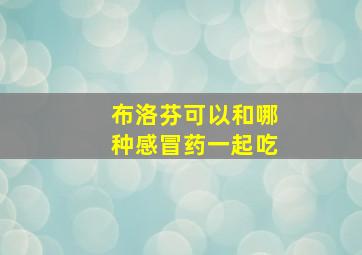 布洛芬可以和哪种感冒药一起吃